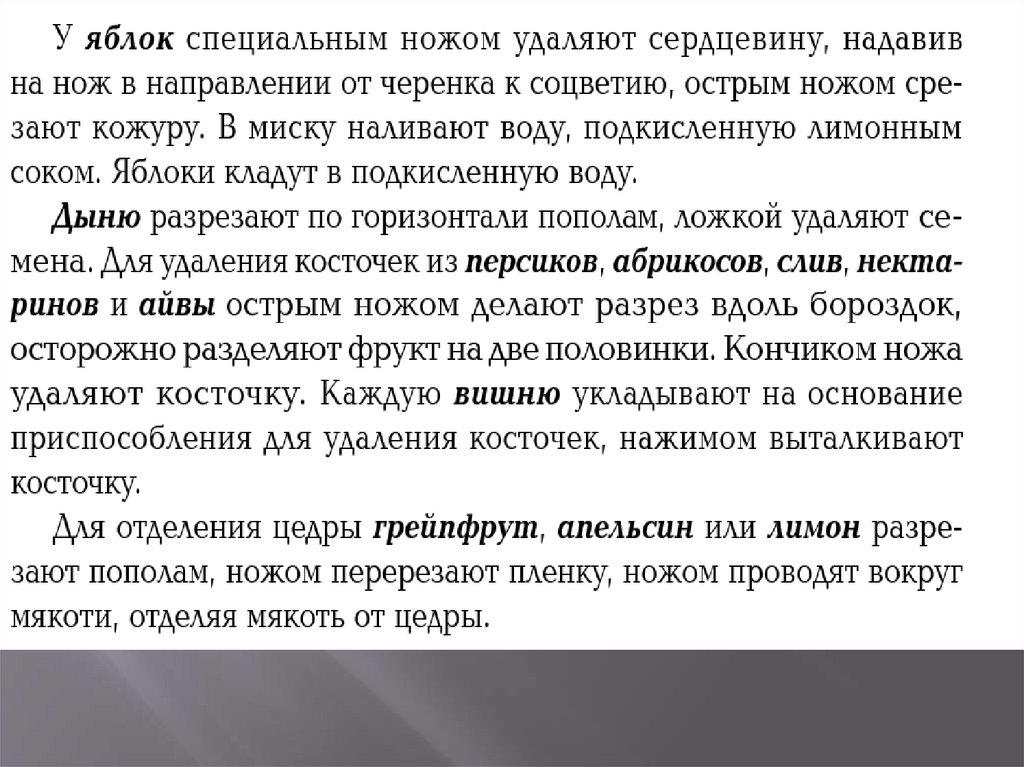 У яблок специальным ножом удаляют сердцевину, надавив на нож в направлении от черенка к соцветию, острым ножом срезают кожуру. В миску наливают воду, подкисленную лимонным соком. Яблоки кладут в подкисленную воду.

Дыню разрезают по горизонтали пополам, ложкой удаляют семена. Для удаления косточек из персиков, абрикосов, слив, нектаринов и айвы острым ножом делают разрез вдоль бороздок, осторожно разделяют фрукт на две половинки. Кончиком ножа удаляют косточку. Каждую вишню укладывают на основание приспособления для удаления косточек, нажимом выталкивают косточку.

Для отделения цедры грейпфрут, апельсин или лимон разрезают пополам, ножом перерезают пленку, ножом проводят вокруг мякоти, отделяя мякоть от цедры.